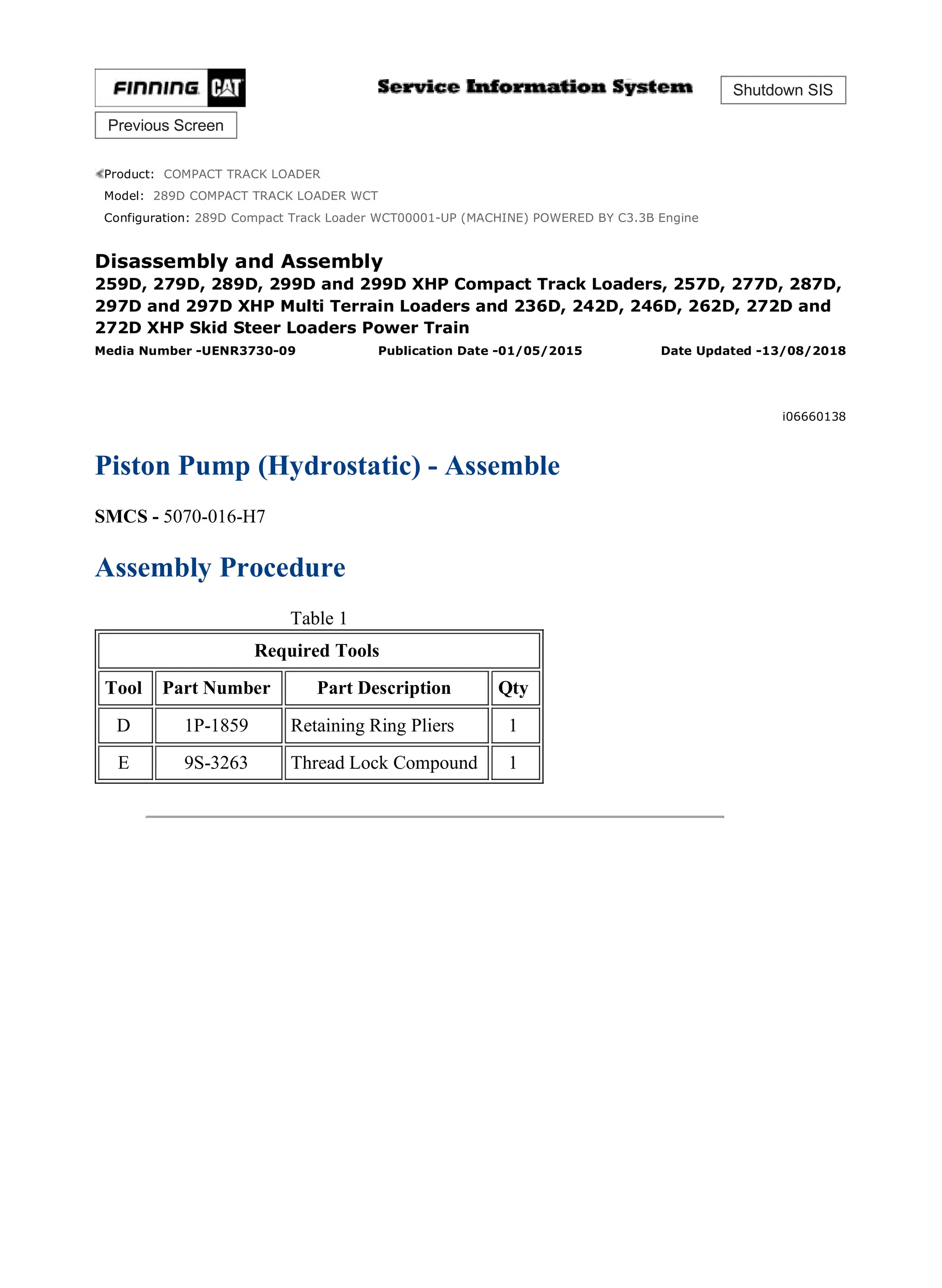 FINNING CAT

Service Information System

Shutdown SIS

Previous Screen

Product: COMPACT TRACK LOADER
Model: 289D COMPACT TRACK LOADER WCT
Configuration: 289D Compact Track Loader WCT00001-UP (MACHINE) POWERED BY C3.3B Engine

Disassembly and Assembly
259D, 279D, 289D, 299D and 299D XHP Compact Track Loaders, 257D, 277D, 287D, 297D and 297D XHP Multi Terrain Loaders and 236D, 242D, 246D, 262D, 272D and 272D XHP Skid Steer Loaders Power Train

Media Number -UENR3730-09    Publication Date -01/05/2015    Date Updated -13/08/2018

i06660138

Piston Pump (Hydrostatic) - Assemble

SMCS - 5070-016-H7

Assembly Procedure

Table 1

| Required Tools | | | |
|---|---|---|---|
| Tool | Part Number | Part Description | Qty |
| D | 1P-1859 | Retaining Ring Pliers | 1 |
| E | 9S-3263 | Thread Lock Compound | 1 |